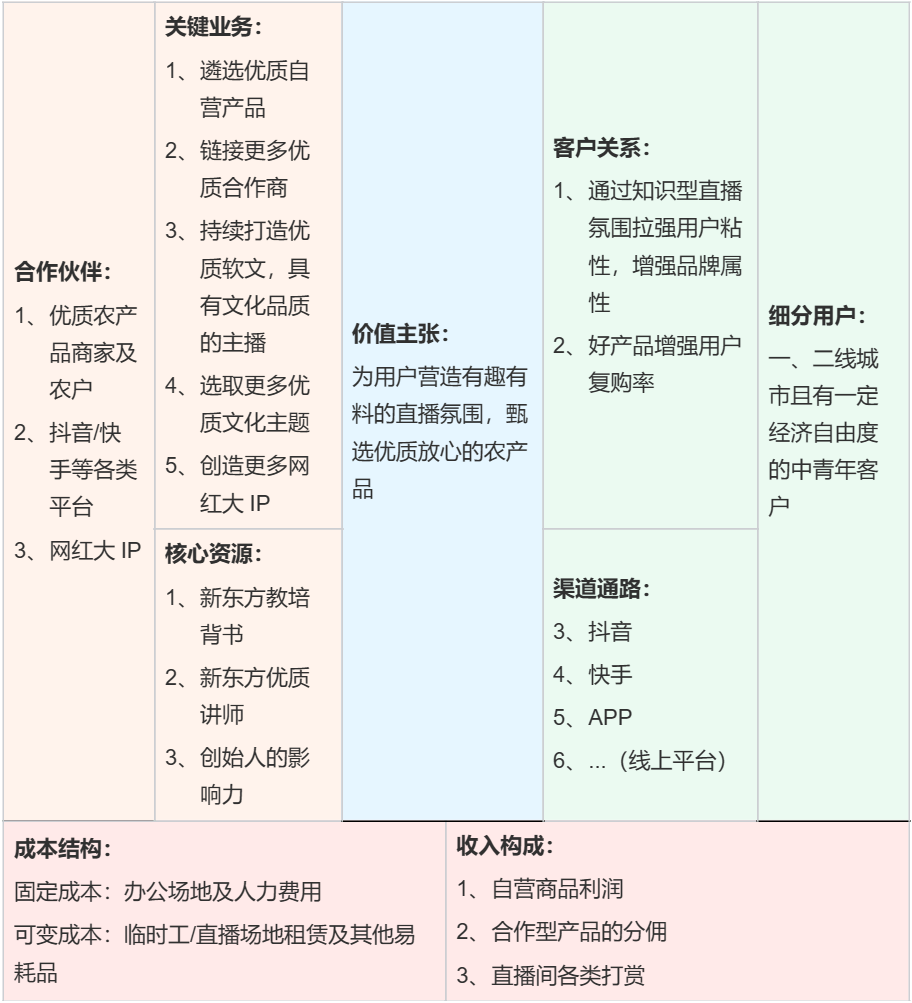 合作伙伴：

1、优质农产品商家及农户

2、抖音/快手等各类平台

3、网红大 IP

关键业务：

1、遴选优质自营产品

2、链接更多优质合作商

3、持续打造优质软文，具有文化品质的主播

4、选取更多优质文化主题

5、创造更多网红大 IP

核心资源：

1、新东方教培背书

2、新东方优质讲师

3、创始人的影响力

价值主张：

为用户营造有趣有料的直播氛围，甄选优质放心的农产品

客户关系：

1、通过知识型直播氛围拉强用户粘性，增强品牌属性

2、好产品增强用户复购率

渠道通路：

3、抖音

4、快手

5、APP

6、...（线上平台）

细分用户：

一、二线城市且有一定经济自由度的中青年客户

成本结构：

固定成本：办公场地及人力费用

可变成本：临时工/直播场地租赁及其他易耗品

收入构成：

1、自营商品利润

2、合作型产品的分佣

3、直播间各类打赏